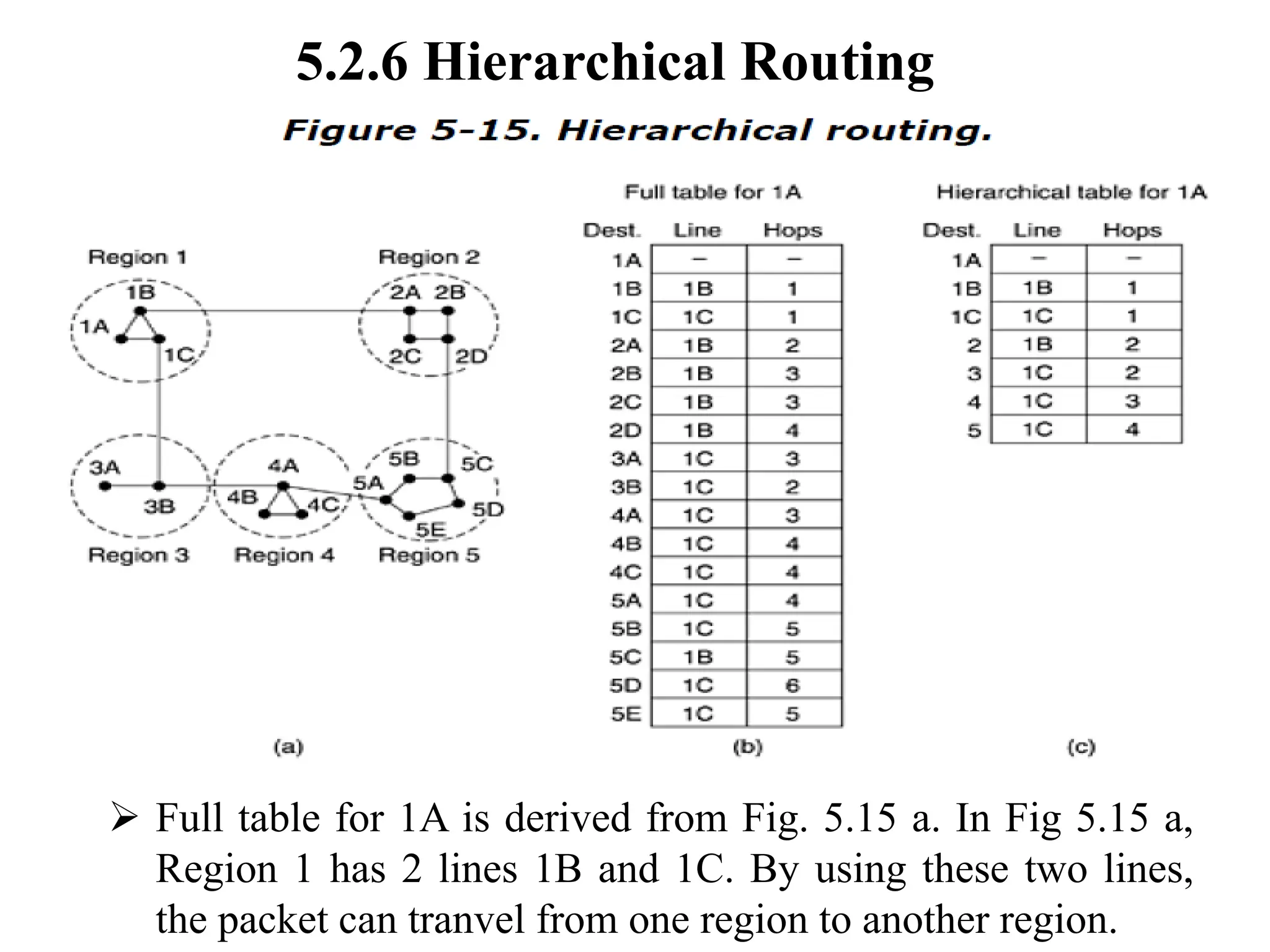 5.2.6 Hierarchical Routing

Figure 5-15. Hierarchical routing.

Region 1
1B
1A
1C
Region 2
2A 2B
2C 2D
3A
3B
Region 3
4A
4B
4C
Region 4
5B
5C
5A
5D
5E
Region 5

(a)

Full table for 1A

| Dest. | Line | Hops |
|---|---|---|
| 1A | – | – |
| 1B | 1B | 1 |
| 1C | 1C | 1 |
| 2A | 1B | 2 |
| 2B | 1B | 3 |
| 2C | 1B | 3 |
| 2D | 1B | 4 |
| 3A | 1C | 3 |
| 3B | 1C | 2 |
| 4A | 1C | 3 |
| 4B | 1C | 4 |
| 4C | 1C | 4 |
| 5A | 1C | 4 |
| 5B | 1C | 5 |
| 5C | 1B | 5 |
| 5D | 1C | 6 |
| 5E | 1C | 5 |

(b)

Hierarchical table for 1A

| Dest. | Line | Hops |
|---|---|---|
| 1A | – | – |
| 1B | 1B | 1 |
| 1C | 1C | 1 |
| 2 | 1B | 2 |
| 3 | 1C | 2 |
| 4 | 1C | 3 |
| 5 | 1C | 4 |

(c)

➢ Full table for 1A is derived from Fig. 5.15 a. In Fig 5.15 a, Region 1 has 2 lines 1B and 1C. By using these two lines, the packet can tranvel from one region to another region.